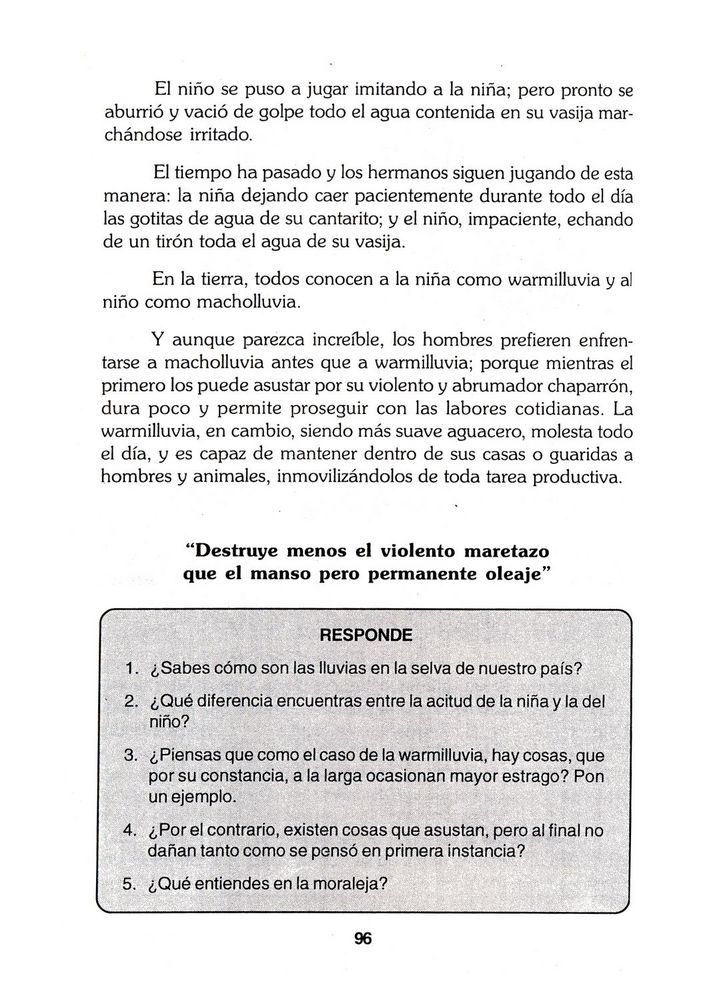 El niño se puso a jugar imitando a la niña; pero pronto se aburrió y vació de golpe todo el agua contenida en su vasija marchándose irritado.

El tiempo ha pasado y los hermanos siguen jugando de esta manera: la niña dejando caer pacientemente durante todo el día las gotitas de agua de su cantarito; y el niño, impaciente, echando de un tirón toda el agua de su vasija.

En la tierra, todos conocen a la niña como warmilluvia y al niño como macholluvia.

Y aunque parezca increíble, los hombres prefieren enfrentarse a macholluvia antes que a warmilluvia; porque mientras el primero los puede asustar por su violento y abrumador chaparrón, dura poco y permite proseguir con las labores cotidianas. La warmilluvia, en cambio, siendo más suave aguacero, molesta todo el día, y es capaz de mantener dentro de sus casas o guaridas a hombres y animales, inmovilizándolos de toda tarea productiva.

"Destruye menos el violento maretazo que el manso pero permanente oleaje"

RESPONDE

1. ¿Sabes cómo son las lluvias en la selva de nuestro país?

2. ¿Qué diferencia encuentras entre la acitud de la niña y la del niño?

3. ¿Piensas que como el caso de la warmilluvia, hay cosas, que por su constancia, a la larga ocasionan mayor estrago? Pon un ejemplo.

4. ¿Por el contrario, existen cosas que asustan, pero al final no dañan tanto como se pensó en primera instancia?

5. ¿Qué entiendes en la moraleja?

96